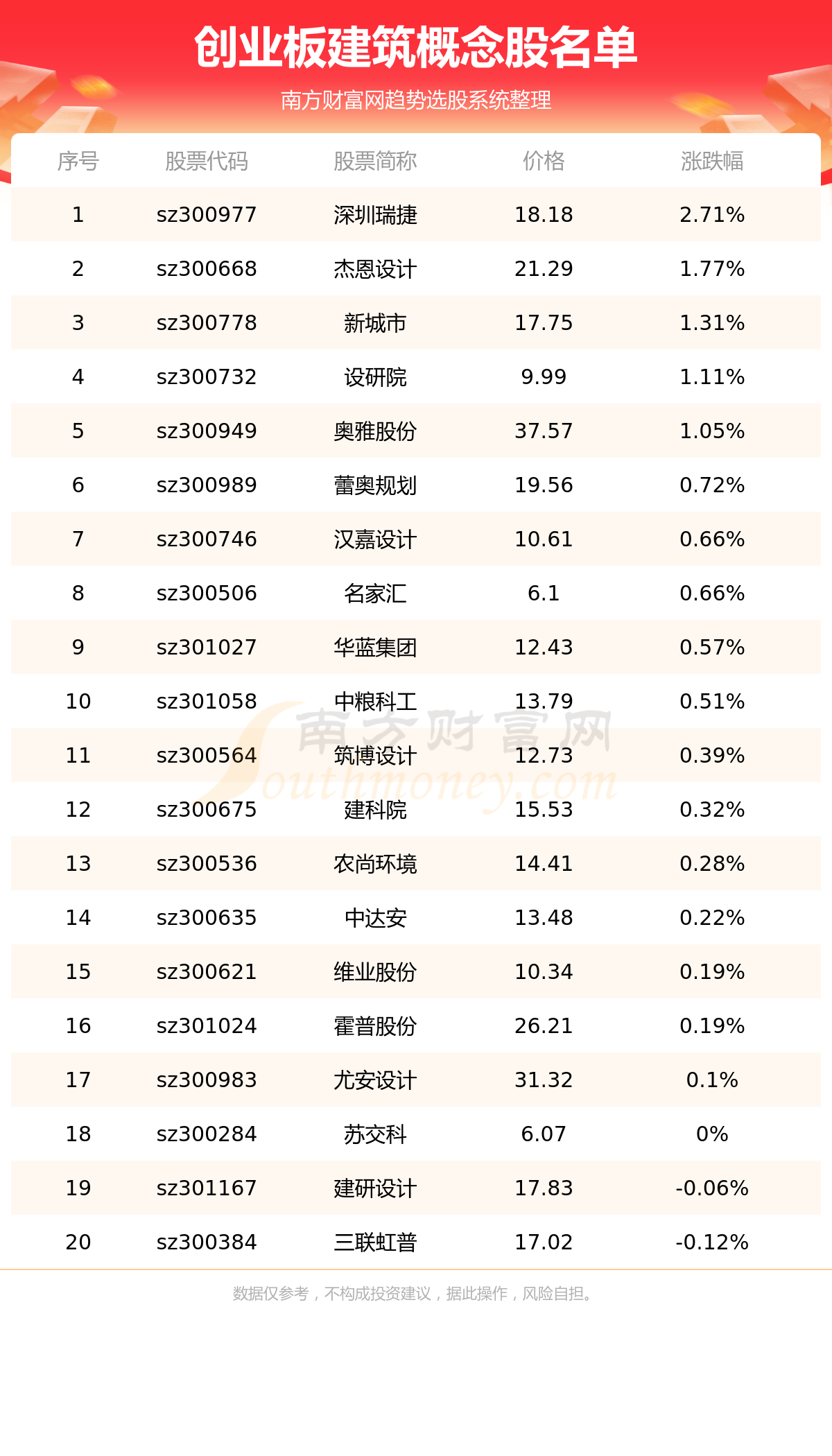 创业板建筑概念股名单

南方财富网趋势选股系统整理

| 序号 | 股票代码 | 股票简称 | 价格 | 涨跌幅 |
|---|---|---|---|---|
| 1 | sz300977 | 深圳瑞捷 | 18.18 | 2.71% |
| 2 | sz300668 | 杰恩设计 | 21.29 | 1.77% |
| 3 | sz300778 | 新城市 | 17.75 | 1.31% |
| 4 | sz300732 | 设研院 | 9.99 | 1.11% |
| 5 | sz300949 | 奥雅股份 | 37.57 | 1.05% |
| 6 | sz300989 | 蕾奥规划 | 19.56 | 0.72% |
| 7 | sz300746 | 汉嘉设计 | 10.61 | 0.66% |
| 8 | sz300506 | 名家汇 | 6.1 | 0.66% |
| 9 | sz301027 | 华蓝集团 | 12.43 | 0.57% |
| 10 | sz301058 | 中粮科工 | 13.79 | 0.51% |
| 11 | sz300564 | 筑博设计 | 12.73 | 0.39% |
| 12 | sz300675 | 建科院 | 15.53 | 0.32% |
| 13 | sz300536 | 农尚环境 | 14.41 | 0.28% |
| 14 | sz300635 | 中达安 | 13.48 | 0.22% |
| 15 | sz300621 | 维业股份 | 10.34 | 0.19% |
| 16 | sz301024 | 霍普股份 | 26.21 | 0.19% |
| 17 | sz300983 | 尤安设计 | 31.32 | 0.1% |
| 18 | sz300284 | 苏交科 | 6.07 | 0% |
| 19 | sz301167 | 建研设计 | 17.83 | -0.06% |
| 20 | sz300384 | 三联虹普 | 17.02 | -0.12% |

南方财富网 Southmoney.com

数据仅参考，不构成投资建议，据此操作，风险自担。